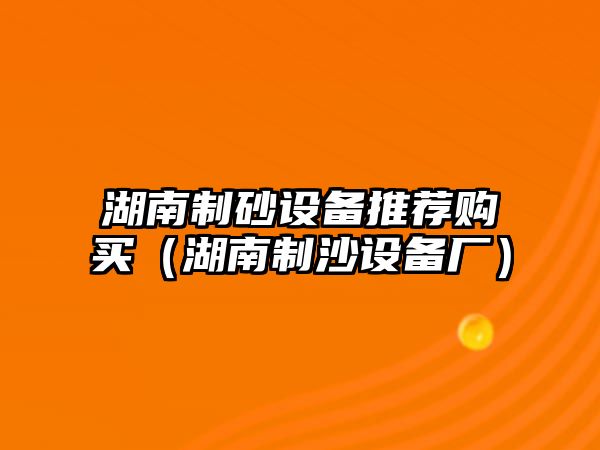 湖南制砂设备推荐购买（湖南制沙设备厂）